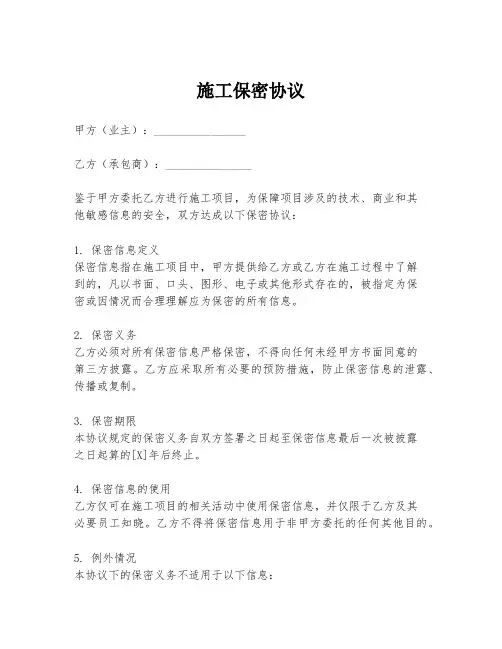 施工保密协议

甲方（业主）：________________

乙方（承包商）：________________

鉴于甲方委托乙方进行施工项目，为保障项目涉及的技术、商业和其他敏感信息的安全，双方达成以下保密协议：

1. 保密信息定义
保密信息指在施工项目中，甲方提供给乙方或乙方在施工过程中了解到的，凡以书面、口头、图形、电子或其他形式存在的，被指定为保密或因情况而合理理解应为保密的所有信息。

2. 保密义务
乙方必须对所有保密信息严格保密，不得向任何未经甲方书面同意的第三方披露。乙方应采取所有必要的预防措施，防止保密信息的泄露、传播或复制。

3. 保密期限
本协议规定的保密义务自双方签署之日起至保密信息最后一次被披露之日起算的[X]年后终止。

4. 保密信息的使用
乙方仅可在施工项目的相关活动中使用保密信息，并仅限于乙方及其必要员工知晓。乙方不得将保密信息用于非甲方委托的任何其他目的。

5. 例外情况
本协议下的保密义务不适用于以下信息：